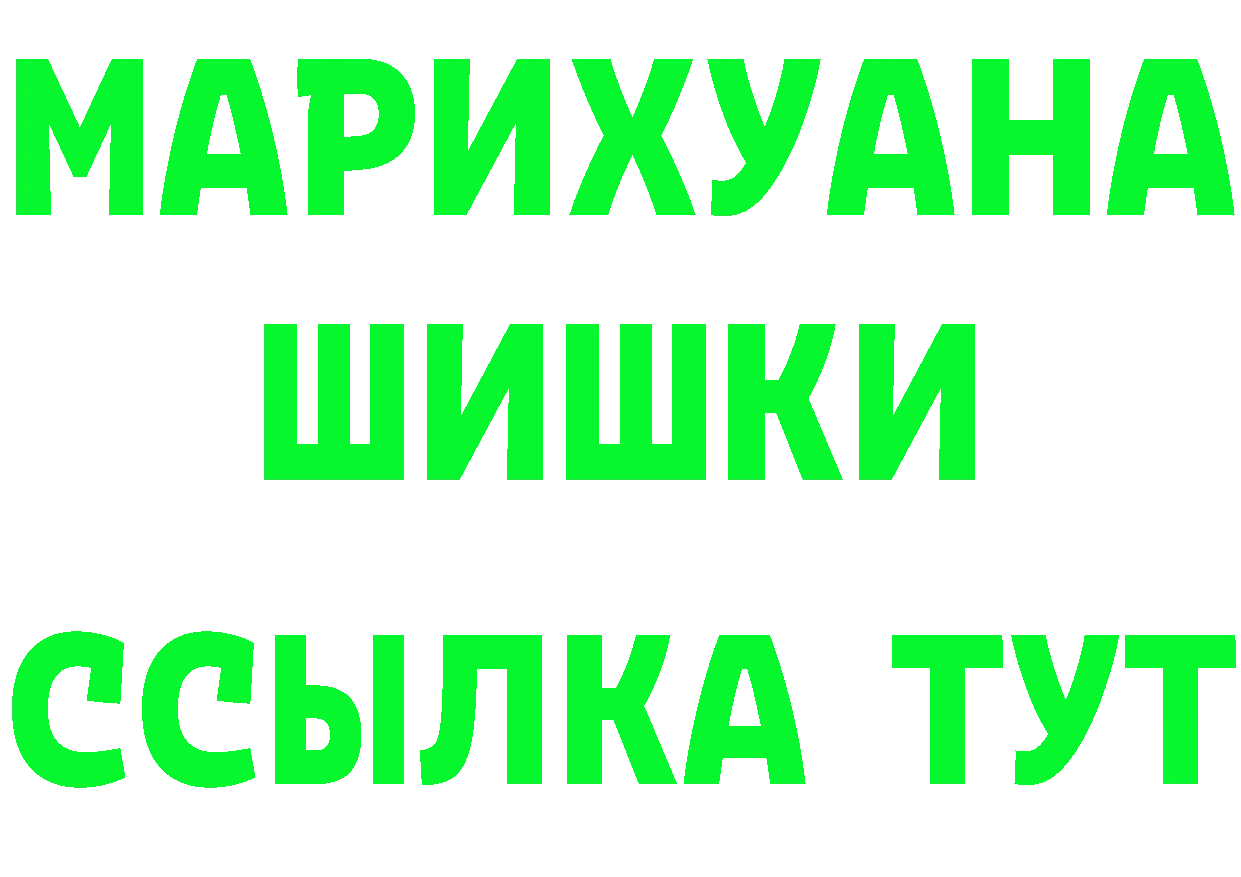 МАРИХУАНА
ШИШКИ
ССЫЛКА ТУТ